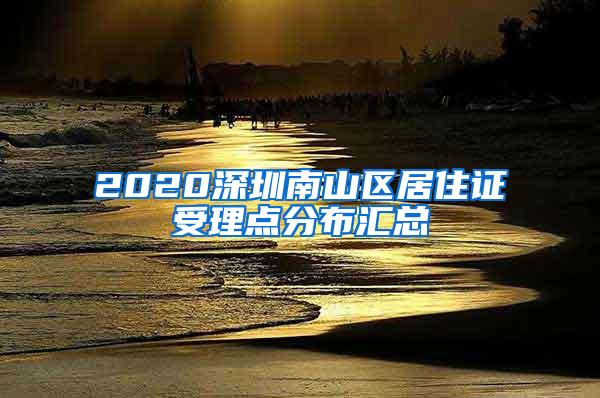 2020深圳南山区居住证受理点分布汇总